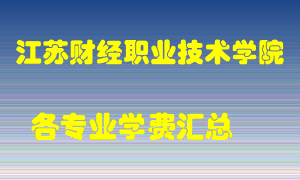 江苏财经职业技术学院

各专业学费汇总